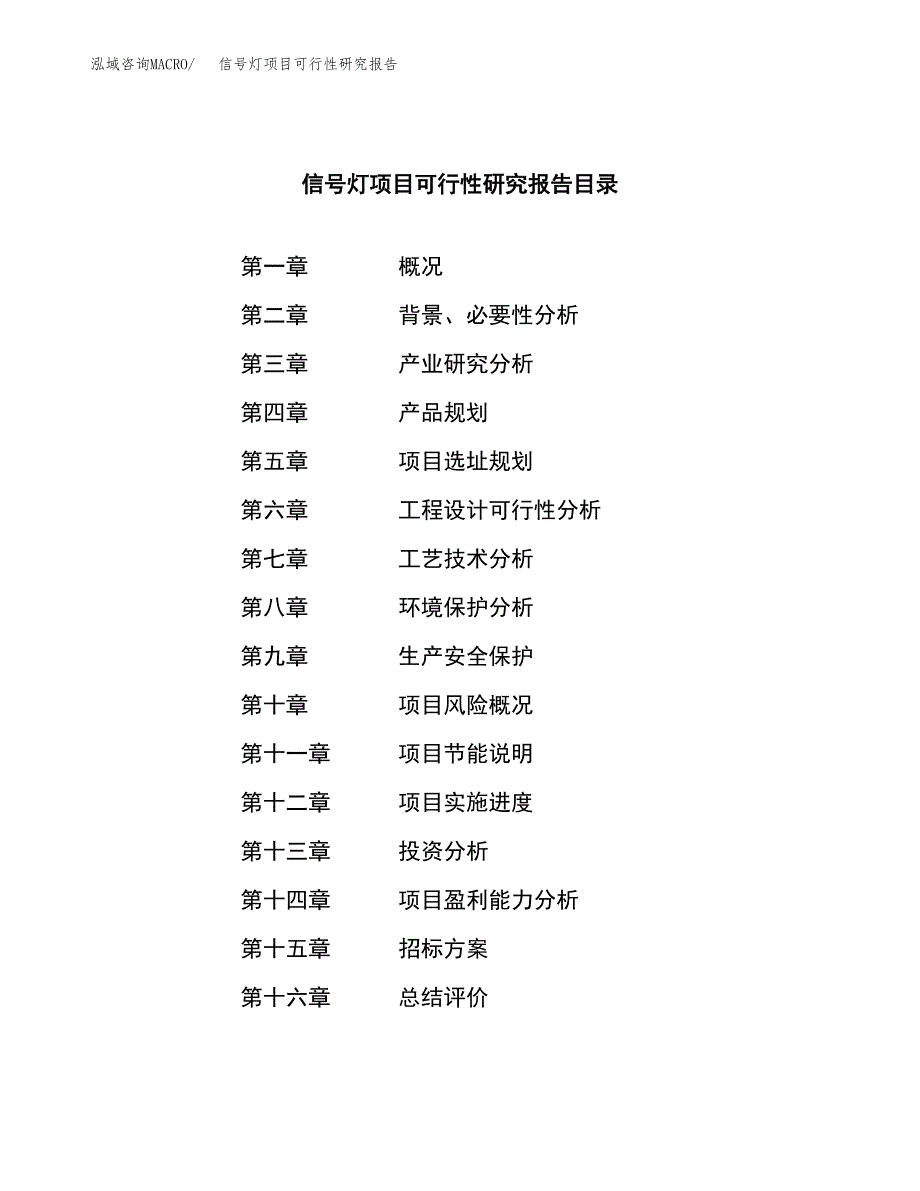 泓域咨询MACRO/ 信号灯项目可行性研究报告

信号灯项目可行性研究报告目录

第一章 概况

第二章 背景、必要性分析

第三章 产业研究分析

第四章 产品规划

第五章 项目选址规划

第六章 工程设计可行性分析

第七章 工艺技术分析

第八章 环境保护分析

第九章 生产安全保护

第十章 项目风险概况

第十一章 项目节能说明

第十二章 项目实施进度

第十三章 投资分析

第十四章 项目盈利能力分析

第十五章 招标方案

第十六章 总结评价